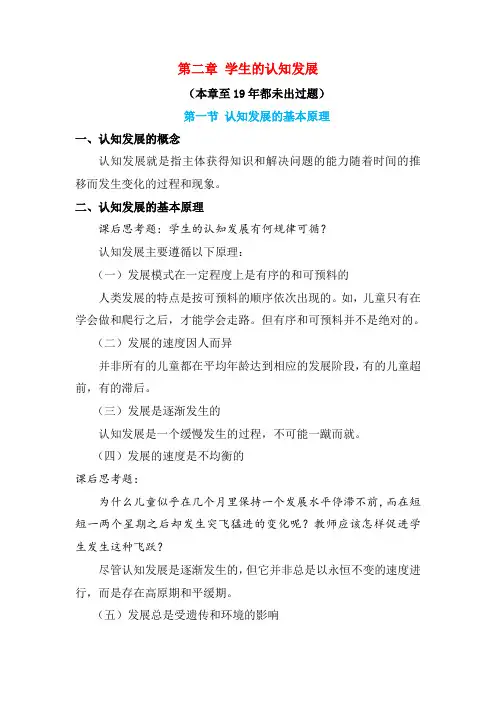 第二章 学生的认知发展

（本章至19年都未出过题）

第一节 认知发展的基本原理

一、认知发展的概念

认知发展就是指主体获得知识和解决问题的能力随着时间的推移而发生变化的过程和现象。

二、认知发展的基本原理

课后思考题：学生的认知发展有何规律可循？

认知发展主要遵循以下原理：

（一）发展模式在一定程度上是有序的和可预料的

人类发展的特点是按可预料的顺序依次出现的。如，儿童只有在学会做和爬行之后，才能学会走路。但有序和可预料并不是绝对的。

（二）发展的速度因人而异

并非所有的儿童都在平均年龄达到相应的发展阶段，有的儿童超前，有的滞后。

（三）发展是逐渐发生的

认知发展是一个缓慢发生的过程，不可能一蹴而就。

（四）发展的速度是不均衡的

课后思考题：

为什么儿童似乎在几个月里保持一个发展水平停滞不前，而在短短一两个星期之后却发生突飞猛进的变化呢？教师应该怎样促进学生发生这种飞跃？

尽管认知发展是逐渐发生的，但它并非总是以永恒不变的速度进行，而是存在高原期和平缓期。

（五）发展总是受遗传和环境的影响